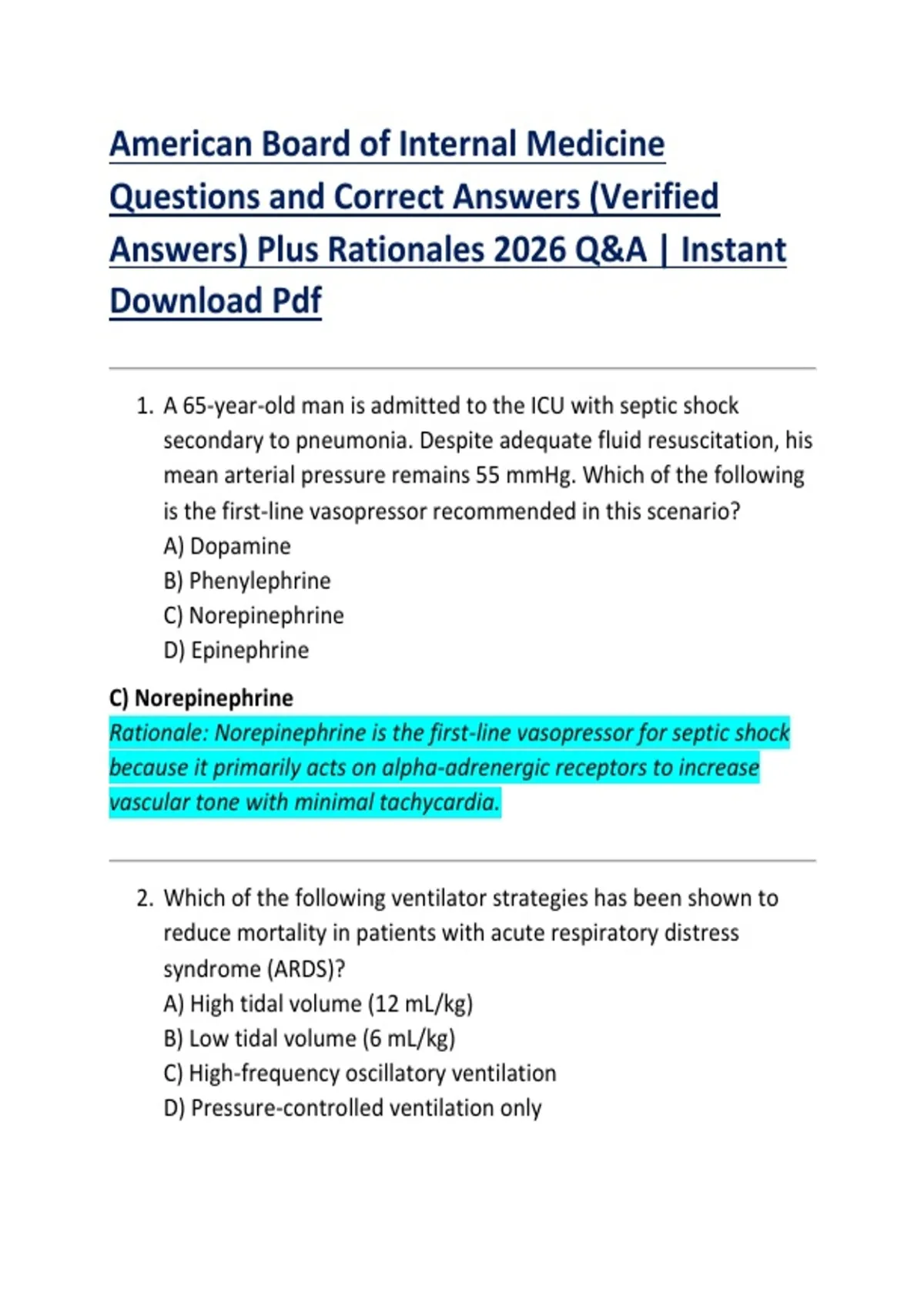 American Board of Internal Medicine Questions and Correct Answers (Verified Answers) Plus Rationales 2026 Q&A | Instant Download Pdf

1. A 65-year-old man is admitted to the ICU with septic shock secondary to pneumonia. Despite adequate fluid resuscitation, his mean arterial pressure remains 55 mmHg. Which of the following is the first-line vasopressor recommended in this scenario?
A) Dopamine
B) Phenylephrine
C) Norepinephrine
D) Epinephrine

C) Norepinephrine
Rationale: Norepinephrine is the first-line vasopressor for septic shock because it primarily acts on alpha-adrenergic receptors to increase vascular tone with minimal tachycardia.

2. Which of the following ventilator strategies has been shown to reduce mortality in patients with acute respiratory distress syndrome (ARDS)?
A) High tidal volume (12 mL/kg)
B) Low tidal volume (6 mL/kg)
C) High-frequency oscillatory ventilation
D) Pressure-controlled ventilation only